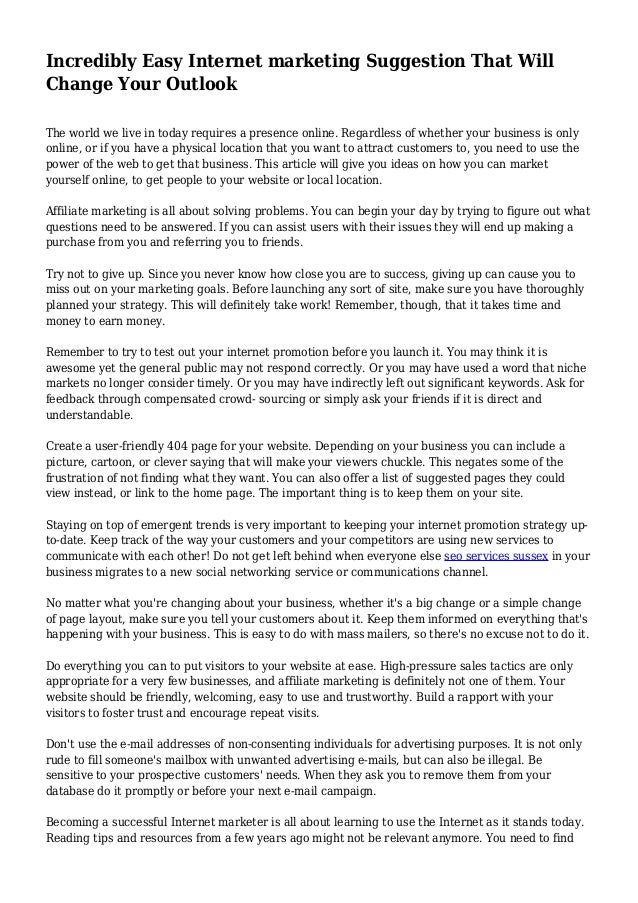 Incredibly Easy Internet marketing Suggestion That Will Change Your Outlook

The world we live in today requires a presence online. Regardless of whether your business is only online, or if you have a physical location that you want to attract customers to, you need to use the power of the web to get that business. This article will give you ideas on how you can market yourself online, to get people to your website or local location.

Affiliate marketing is all about solving problems. You can begin your day by trying to figure out what questions need to be answered. If you can assist users with their issues they will end up making a purchase from you and referring you to friends.

Try not to give up. Since you never know how close you are to success, giving up can cause you to miss out on your marketing goals. Before launching any sort of site, make sure you have thoroughly planned your strategy. This will definitely take work! Remember, though, that it takes time and money to earn money.

Remember to try to test out your internet promotion before you launch it. You may think it is awesome yet the general public may not respond correctly. Or you may have used a word that niche markets no longer consider timely. Or you may have indirectly left out significant keywords. Ask for feedback through compensated crowd- sourcing or simply ask your friends if it is direct and understandable.

Create a user-friendly 404 page for your website. Depending on your business you can include a picture, cartoon, or clever saying that will make your viewers chuckle. This negates some of the frustration of not finding what they want. You can also offer a list of suggested pages they could view instead, or link to the home page. The important thing is to keep them on your site.

Staying on top of emergent trends is very important to keeping your internet promotion strategy up-to-date. Keep track of the way your customers and your competitors are using new services to communicate with each other! Do not get left behind when everyone else seo services sussex in your business migrates to a new social networking service or communications channel.

No matter what you're changing about your business, whether it's a big change or a simple change of page layout, make sure you tell your customers about it. Keep them informed on everything that's happening with your business. This is easy to do with mass mailers, so there's no excuse not to do it.

Do everything you can to put visitors to your website at ease. High-pressure sales tactics are only appropriate for a very few businesses, and affiliate marketing is definitely not one of them. Your website should be friendly, welcoming, easy to use and trustworthy. Build a rapport with your visitors to foster trust and encourage repeat visits.

Don't use the e-mail addresses of non-consenting individuals for advertising purposes. It is not only rude to fill someone's mailbox with unwanted advertising e-mails, but can also be illegal. Be sensitive to your prospective customers' needs. When they ask you to remove them from your database do it promptly or before your next e-mail campaign.

Becoming a successful Internet marketer is all about learning to use the Internet as it stands today. Reading tips and resources from a few years ago might not be relevant anymore. You need to find